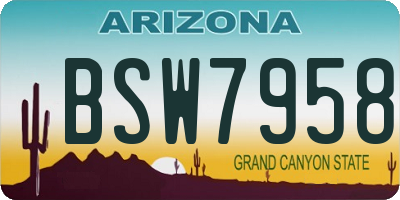 ARIZONA

BSW7958

GRAND CANYON STATE